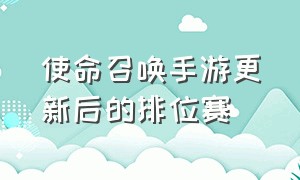 使命召唤手游更新后的排位赛